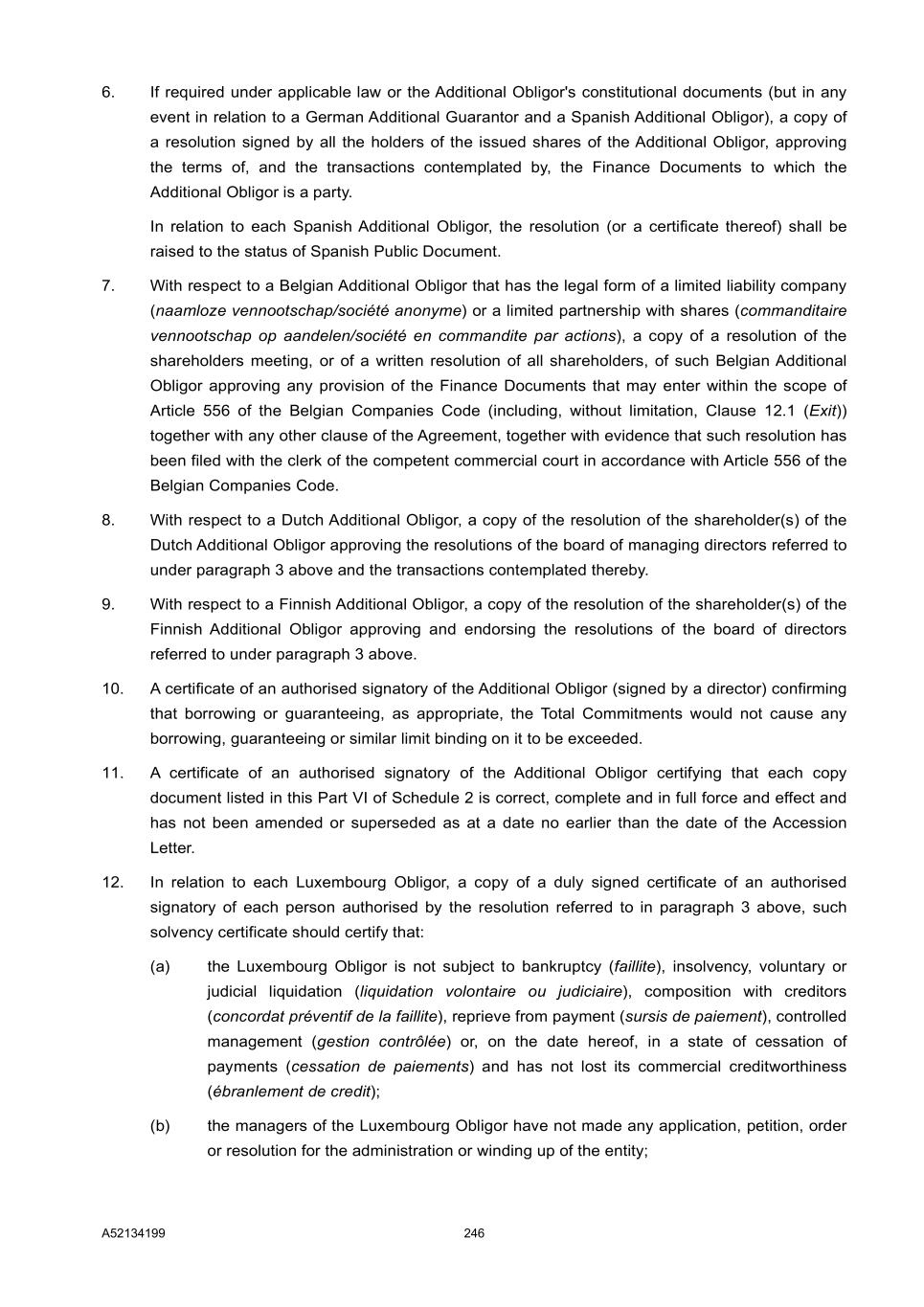 6. If required under applicable law or the Additional Obligor's constitutional documents (but in any event in relation to a German Additional Guarantor and a Spanish Additional Obligor), a copy of a resolution signed by all the holders of the issued shares of the Additional Obligor, approving the terms of, and the transactions contemplated by, the Finance Documents to which the Additional Obligor is a party.

In relation to each Spanish Additional Obligor, the resolution (or a certificate thereof) shall be raised to the status of Spanish Public Document.

7. With respect to a Belgian Additional Obligor that has the legal form of a limited liability company (naamloze vennootschap/société anonyme) or a limited partnership with shares (commanditaire vennootschap op aandelen/société en commandite par actions), a copy of a resolution of the shareholders meeting, or of a written resolution of all shareholders, of such Belgian Additional Obligor approving any provision of the Finance Documents that may enter within the scope of Article 556 of the Belgian Companies Code (including, without limitation, Clause 12.1 (Exit)) together with any other clause of the Agreement, together with evidence that such resolution has been filed with the clerk of the competent commercial court in accordance with Article 556 of the Belgian Companies Code.

8. With respect to a Dutch Additional Obligor, a copy of the resolution of the shareholder(s) of the Dutch Additional Obligor approving the resolutions of the board of managing directors referred to under paragraph 3 above and the transactions contemplated thereby.

9. With respect to a Finnish Additional Obligor, a copy of the resolution of the shareholder(s) of the Finnish Additional Obligor approving and endorsing the resolutions of the board of directors referred to under paragraph 3 above.

10. A certificate of an authorised signatory of the Additional Obligor (signed by a director) confirming that borrowing or guaranteeing, as appropriate, the Total Commitments would not cause any borrowing, guaranteeing or similar limit binding on it to be exceeded.

11. A certificate of an authorised signatory of the Additional Obligor certifying that each copy document listed in this Part VI of Schedule 2 is correct, complete and in full force and effect and has not been amended or superseded as at a date no earlier than the date of the Accession Letter.

12. In relation to each Luxembourg Obligor, a copy of a duly signed certificate of an authorised signatory of each person authorised by the resolution referred to in paragraph 3 above, such solvency certificate should certify that:

(a) the Luxembourg Obligor is not subject to bankruptcy (faillite), insolvency, voluntary or judicial liquidation (liquidation volontaire ou judiciaire), composition with creditors (concordat préventif de la faillite), reprieve from payment (sursis de paiement), controlled management (gestion contrôlée) or, on the date hereof, in a state of cessation of payments (cessation de paiements) and has not lost its commercial creditworthiness (ébranlement de credit);

(b) the managers of the Luxembourg Obligor have not made any application, petition, order or resolution for the administration or winding up of the entity;

A52134199 246